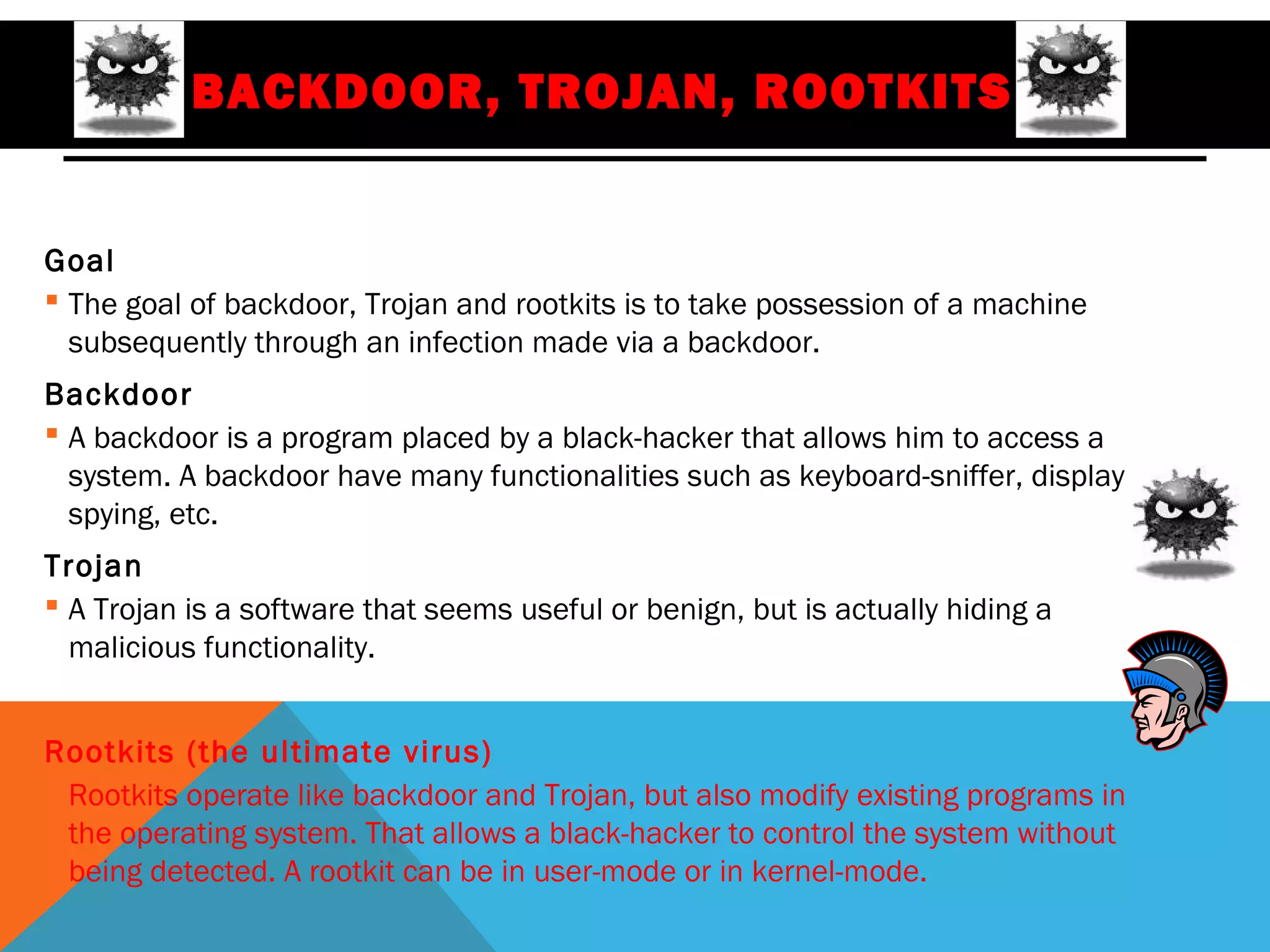 BACKDOOR, TROJAN, ROOTKITS

Goal

▪ The goal of backdoor, Trojan and rootkits is to take possession of a machine subsequently through an infection made via a backdoor.

Backdoor

▪ A backdoor is a program placed by a black-hacker that allows him to access a system. A backdoor have many functionalities such as keyboard-sniffer, display spying, etc.

Trojan

▪ A Trojan is a software that seems useful or benign, but is actually hiding a malicious functionality.

Rootkits (the ultimate virus)

Rootkits operate like backdoor and Trojan, but also modify existing programs in the operating system. That allows a black-hacker to control the system without being detected. A rootkit can be in user-mode or in kernel-mode.